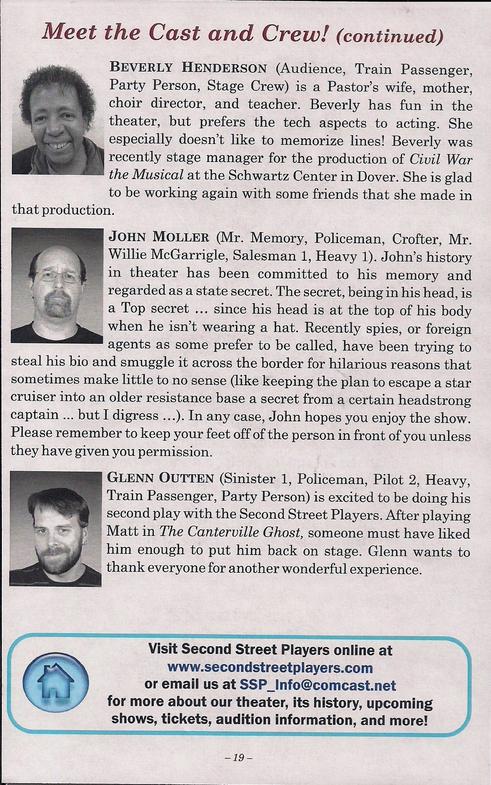 Meet the Cast and Crew! (continued)

BEVERLY HENDERSON (Audience, Train Passenger, Party Person, Stage Crew) is a Pastor's wife, mother, choir director, and teacher. Beverly has fun in the theater, but prefers the tech aspects to acting. She especially doesn't like to memorize lines! Beverly was recently stage manager for the production of Civil War the Musical at the Schwartz Center in Dover. She is glad to be working again with some friends that she made in that production.

JOHN MOLLER (Mr. Memory, Policeman, Crofter, Mr. Willie McGarrigle, Salesman 1, Heavy 1). John's history in theater has been committed to his memory and regarded as a state secret. The secret, being in his head, is a Top secret ... since his head is at the top of his body when he isn't wearing a hat. Recently spies, or foreign agents as some prefer to be called, have been trying to steal his bio and smuggle it across the border for hilarious reasons that sometimes make little to no sense (like keeping the plan to escape a star cruiser into an older resistance base a secret from a certain headstrong captain ... but I digress ...). In any case, John hopes you enjoy the show. Please remember to keep your feet off of the person in front of you unless they have given you permission.

GLENN OUTTEN (Sinister 1, Policeman, Pilot 2, Heavy, Train Passenger, Party Person) is excited to be doing his second play with the Second Street Players. After playing Matt in The Canterville Ghost, someone must have liked him enough to put him back on stage. Glenn wants to thank everyone for another wonderful experience.

Visit Second Street Players online at www.secondstreetplayers.com or email us at SSP_Info@comcast.net for more about our theater, its history, upcoming shows, tickets, audition information, and more!

– 19 –